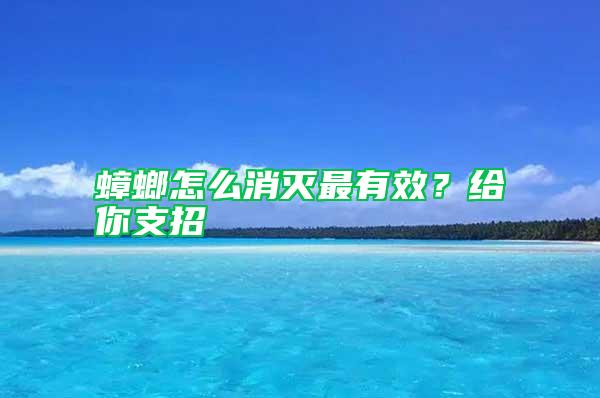 蟑螂怎么消灭最有效？给你支招